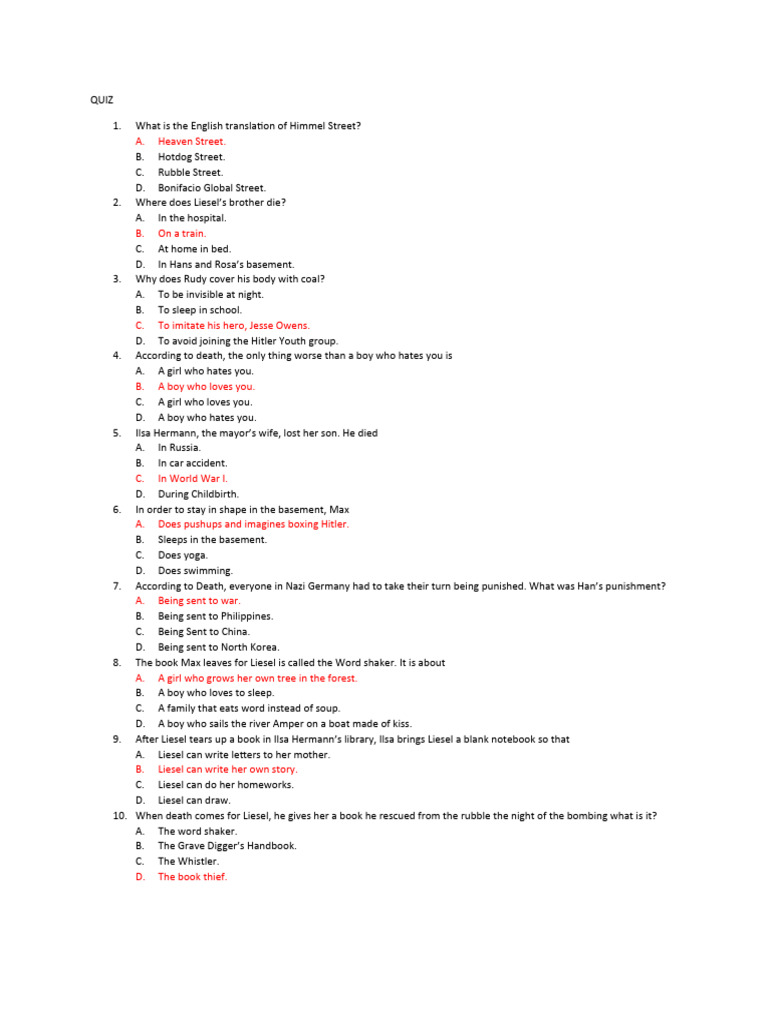 QUIZ

1. What is the English translation of Himmel Street?
A. Heaven Street.
B. Hotdog Street.
C. Rubble Street.
D. Bonifacio Global Street.

2. Where does Liesel's brother die?
A. In the hospital.
B. On a train.
C. At home in bed.
D. In Hans and Rosa's basement.

3. Why does Rudy cover his body with coal?
A. To be invisible at night.
B. To sleep in school.
C. To imitate his hero, Jesse Owens.
D. To avoid joining the Hitler Youth group.

4. According to death, the only thing worse than a boy who hates you is
A. A girl who hates you.
B. A boy who loves you.
C. A girl who loves you.
D. A boy who hates you.

5. Ilsa Hermann, the mayor's wife, lost her son. He died
A. In Russia.
B. In car accident.
C. In World War I.
D. During Childbirth.

6. In order to stay in shape in the basement, Max
A. Does pushups and imagines boxing Hitler.
B. Sleeps in the basement.
C. Does yoga.
D. Does swimming.

7. According to Death, everyone in Nazi Germany had to take their turn being punished. What was Han's punishment?
A. Being sent to war.
B. Being sent to Philippines.
C. Being Sent to China.
D. Being sent to North Korea.

8. The book Max leaves for Liesel is called the Word shaker. It is about
A. A girl who grows her own tree in the forest.
B. A boy who loves to sleep.
C. A family that eats word instead of soup.
D. A boy who sails the river Amper on a boat made of kiss.

9. After Liesel tears up a book in Ilsa Hermann's library, Ilsa brings Liesel a blank notebook so that
A. Liesel can write letters to her mother.
B. Liesel can write her own story.
C. Liesel can do her homeworks.
D. Liesel can draw.

10. When death comes for Liesel, he gives her a book he rescued from the rubble the night of the bombing what is it?
A. The word shaker.
B. The Grave Digger's Handbook.
C. The Whistler.
D. The book thief.